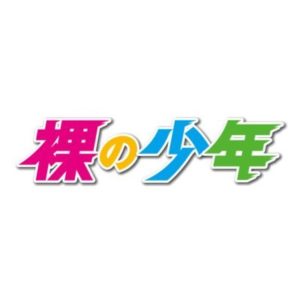 裸の少年